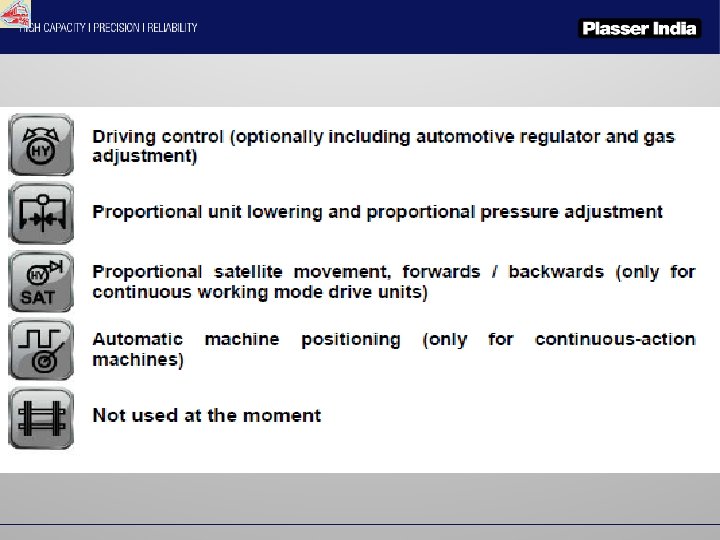 HIGH CAPACITY I PRECISION I RELIABILITY

Plasser India

HY

Driving control (optionally including automotive regulator and gas adjustment)

Proportional unit lowering and proportional pressure adjustment

HY
SAT

Proportional satellite movement, forwards / backwards (only for continuous working mode drive units)

Automatic machine positioning (only for continuous-action machines)

Not used at the moment